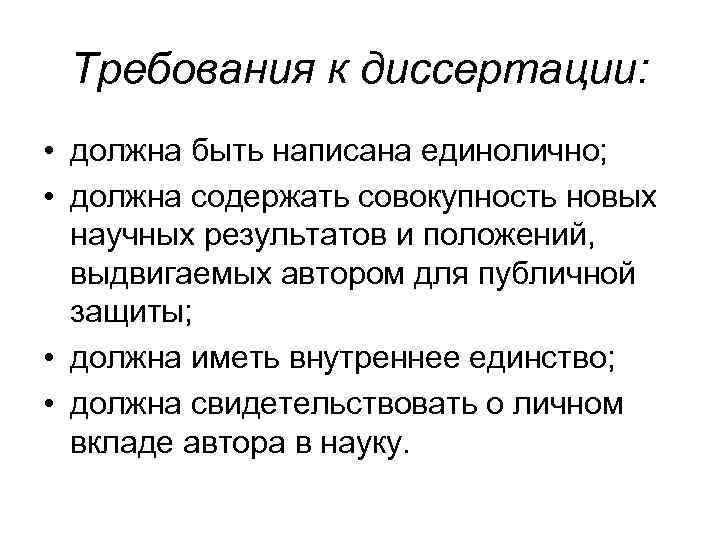 Требования к диссертации:

• должна быть написана единолично;
• должна содержать совокупность новых научных результатов и положений, выдвигаемых автором для публичной защиты;
• должна иметь внутреннее единство;
• должна свидетельствовать о личном вкладе автора в науку.